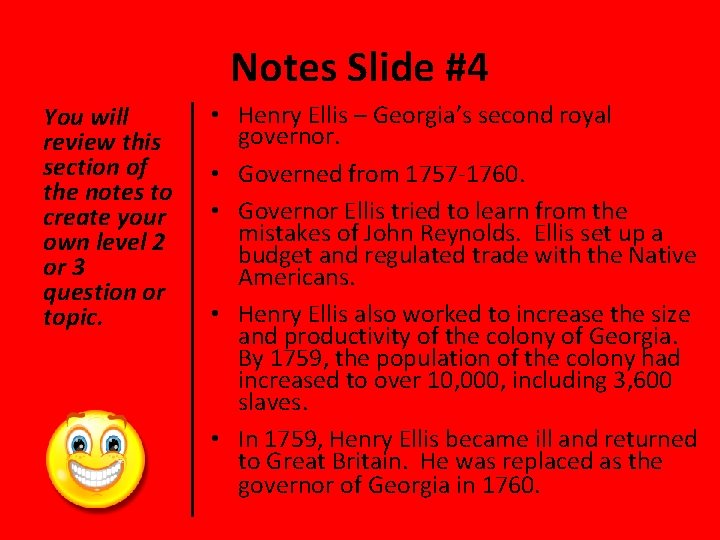 Notes Slide #4

You will review this section of the notes to create your own level 2 or 3 question or topic.

• Henry Ellis – Georgia's second royal governor.
• Governed from 1757-1760.
• Governor Ellis tried to learn from the mistakes of John Reynolds. Ellis set up a budget and regulated trade with the Native Americans.
• Henry Ellis also worked to increase the size and productivity of the colony of Georgia. By 1759, the population of the colony had increased to over 10,000, including 3,600 slaves.
• In 1759, Henry Ellis became ill and returned to Great Britain. He was replaced as the governor of Georgia in 1760.